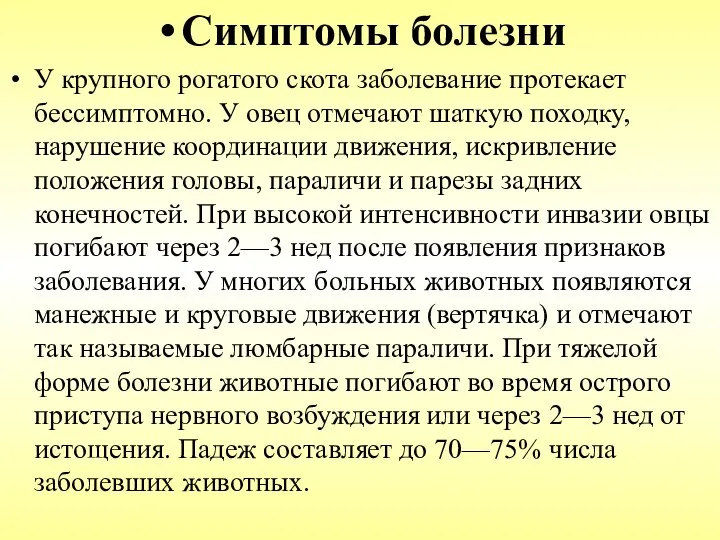 • Симптомы болезни

• У крупного рогатого скота заболевание протекает бессимптомно. У овец отмечают шаткую походку, нарушение координации движения, искривление положения головы, параличи и парезы задних конечностей. При высокой интенсивности инвазии овцы погибают через 2—3 нед после появления признаков заболевания. У многих больных животных появляются манежные и круговые движения (вертячка) и отмечают так называемые люмбарные параличи. При тяжелой форме болезни животные погибают во время острого приступа нервного возбуждения или через 2—3 нед от истощения. Падеж составляет до 70—75% числа заболевших животных.